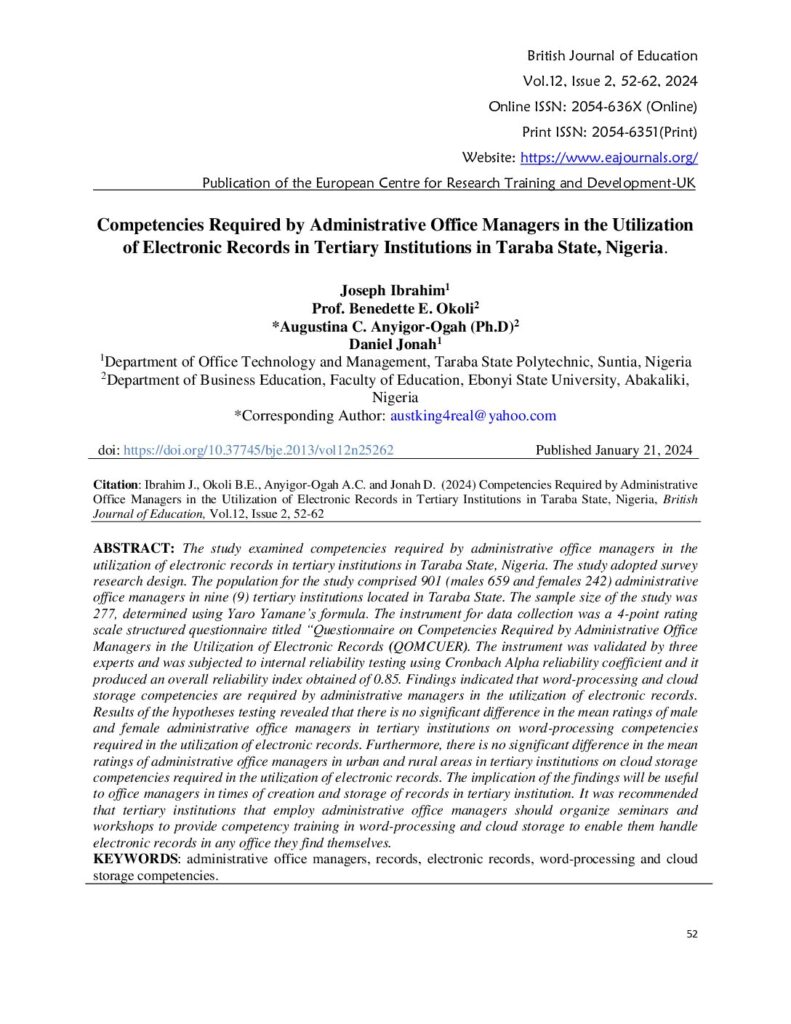 British Journal of Education
Vol.12, Issue 2, 52-62, 2024
Online ISSN: 2054-636X (Online)
Print ISSN: 2054-6351(Print)
Website: https://www.eajournals.org/
Publication of the European Centre for Research Training and Development-UK

Competencies Required by Administrative Office Managers in the Utilization of Electronic Records in Tertiary Institutions in Taraba State, Nigeria.

Joseph Ibrahim$^{1}$
Prof. Benedette E. Okoli$^{2}$
*Augustina C. Anyigor-Ogah (Ph.D)$^{2}$
Daniel Jonah$^{1}$
$^{1}$Department of Office Technology and Management, Taraba State Polytechnic, Suntia, Nigeria
$^{2}$Department of Business Education, Faculty of Education, Ebonyi State University, Abakaliki, Nigeria
*Corresponding Author: austking4real@yahoo.com

doi: https://doi.org/10.37745/bje.2013/vol12n25262 Published January 21, 2024

Citation: Ibrahim J., Okoli B.E., Anyigor-Ogah A.C. and Jonah D. (2024) Competencies Required by Administrative Office Managers in the Utilization of Electronic Records in Tertiary Institutions in Taraba State, Nigeria, British Journal of Education, Vol.12, Issue 2, 52-62

ABSTRACT: The study examined competencies required by administrative office managers in the utilization of electronic records in tertiary institutions in Taraba State, Nigeria. The study adopted survey research design. The population for the study comprised 901 (males 659 and females 242) administrative office managers in nine (9) tertiary institutions located in Taraba State. The sample size of the study was 277, determined using Yaro Yamane's formula. The instrument for data collection was a 4-point rating scale structured questionnaire titled "Questionnaire on Competencies Required by Administrative Office Managers in the Utilization of Electronic Records (QOMCUER). The instrument was validated by three experts and was subjected to internal reliability testing using Cronbach Alpha reliability coefficient and it produced an overall reliability index obtained of 0.85. Findings indicated that word-processing and cloud storage competencies are required by administrative managers in the utilization of electronic records. Results of the hypotheses testing revealed that there is no significant difference in the mean ratings of male and female administrative office managers in tertiary institutions on word-processing competencies required in the utilization of electronic records. Furthermore, there is no significant difference in the mean ratings of administrative office managers in urban and rural areas in tertiary institutions on cloud storage competencies required in the utilization of electronic records. The implication of the findings will be useful to office managers in times of creation and storage of records in tertiary institution. It was recommended that tertiary institutions that employ administrative office managers should organize seminars and workshops to provide competency training in word-processing and cloud storage to enable them handle electronic records in any office they find themselves.
KEYWORDS: administrative office managers, records, electronic records, word-processing and cloud storage competencies.

52